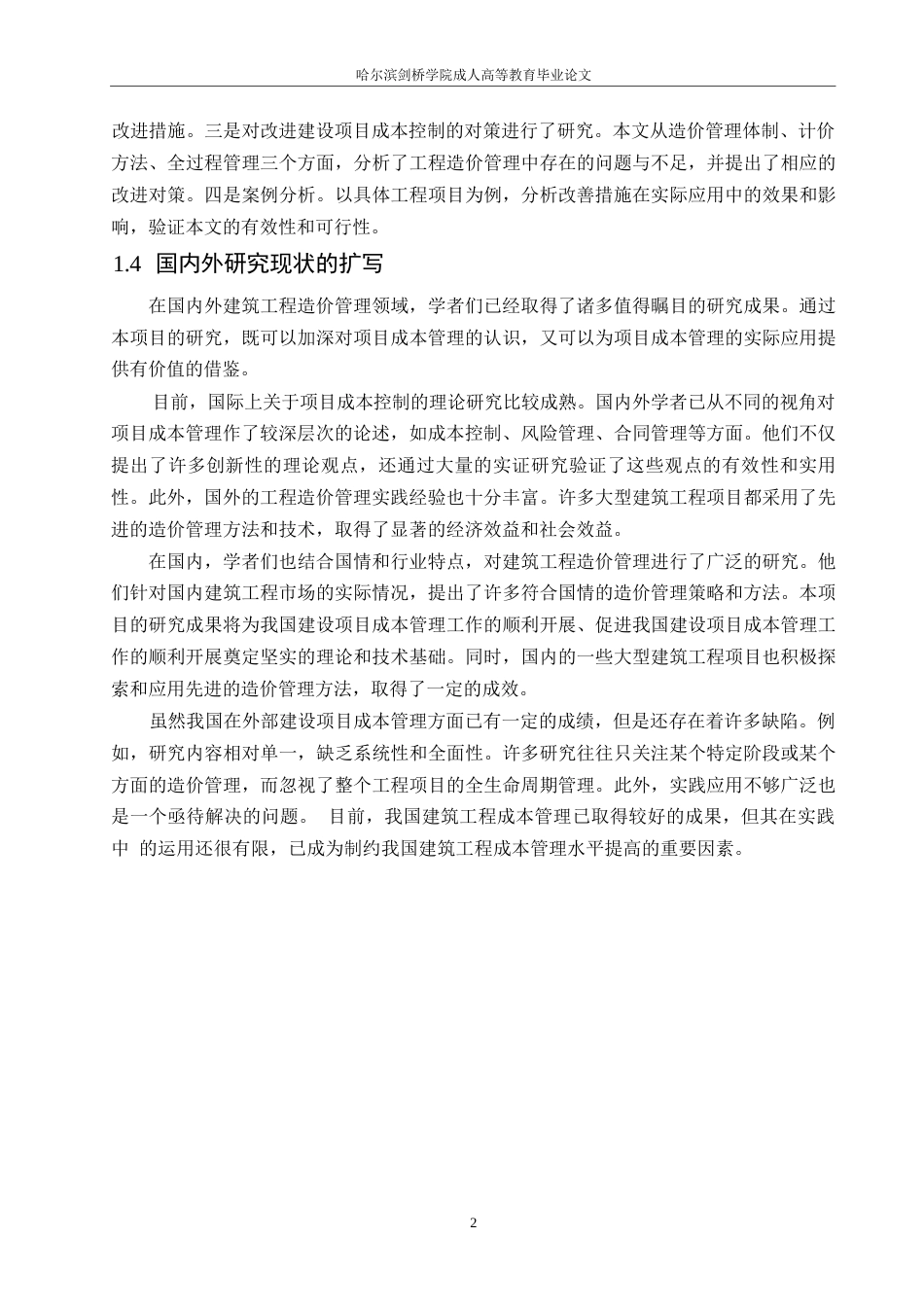 哈尔滨剑桥学院成人高等教育毕业论文

改进措施。三是对改进建设项目成本控制的对策进行了研究。本文从造价管理体制、计价方法、全过程管理三个方面，分析了工程造价管理中存在的问题与不足，并提出了相应的改进对策。四是案例分析。以具体工程项目为例，分析改善措施在实际应用中的效果和影响，验证本文的有效性和可行性。

1.4 国内外研究现状的扩写

在国内外建筑工程造价管理领域，学者们已经取得了诸多值得瞩目的研究成果。通过本项目的研究，既可以加深对项目成本管理的认识，又可以为项目成本管理的实际应用提供有价值的借鉴。

目前，国际上关于项目成本控制的理论研究比较成熟。国内外学者已从不同的视角对项目成本管理作了较深层次的论述，如成本控制、风险管理、合同管理等方面。他们不仅提出了许多创新性的理论观点，还通过大量的实证研究验证了这些观点的有效性和实用性。此外，国外的工程造价管理实践经验也十分丰富。许多大型建筑工程项目都采用了先进的造价管理方法和技术，取得了显著的经济效益和社会效益。

在国内，学者们也结合国情和行业特点，对建筑工程造价管理进行了广泛的研究。他们针对国内建筑工程市场的实际情况，提出了许多符合国情的造价管理策略和方法。本项目的研究成果将为我国建设项目成本管理工作的顺利开展、促进我国建设项目成本管理工作的顺利开展奠定坚实的理论和技术基础。同时，国内的一些大型建筑工程项目也积极探索和应用先进的造价管理方法，取得了一定的成效。

虽然我国在外部建设项目成本管理方面已有一定的成绩，但是还存在着许多缺陷。例如，研究内容相对单一，缺乏系统性和全面性。许多研究往往只关注某个特定阶段或某个方面的造价管理，而忽视了整个工程项目的全生命周期管理。此外，实践应用不够广泛也是一个亟待解决的问题。 目前，我国建筑工程成本管理已取得较好的成果，但其在实践中 的运用还很有限，已成为制约我国建筑工程成本管理水平提高的重要因素。

2